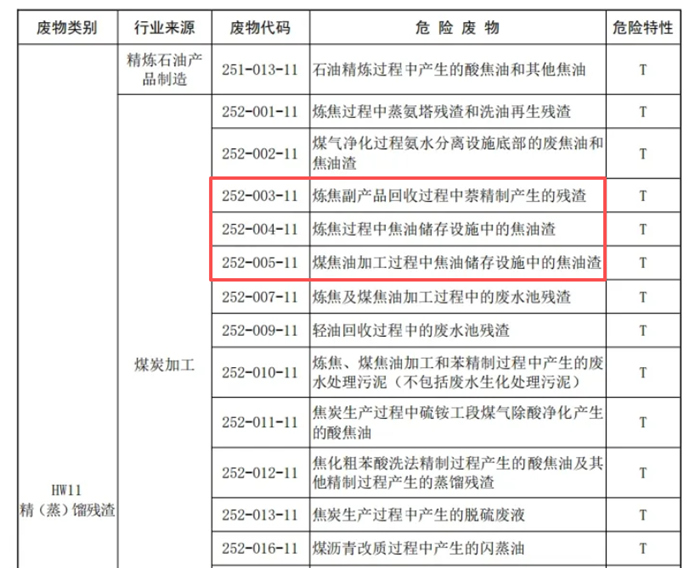 | 废物类别 | 行业来源 | 废物代码 | 危险废物 | 危险特性 |
|---|---|---|---|---|
| HW11 精（蒸）馏残渣 | 精炼石油产品制造 | 251-013-11 | 石油精炼过程中产生的酸焦油和其他焦油 | T |
| | 煤炭加工 | 252-001-11 | 炼焦过程中蒸氨塔残渣和洗油再生残渣 | T |
| | | 252-002-11 | 煤气净化过程氨水分离设施底部的废焦油和焦油渣 | T |
| | | 252-003-11 | 炼焦副产品回收过程中萘精制产生的残渣 | T |
| | | 252-004-11 | 炼焦过程中焦油储存设施中的焦油渣 | T |
| | | 252-005-11 | 煤焦油加工过程中焦油储存设施中的焦油渣 | T |
| | | 252-007-11 | 炼焦及煤焦油加工过程中的废水池残渣 | T |
| | | 252-009-11 | 轻油回收过程中的废水池残渣 | T |
| | | 252-010-11 | 炼焦、煤焦油加工和苯精制过程中产生的废水处理污泥（不包括废水生化处理污泥） | T |
| | | 252-011-11 | 焦炭生产过程中硫铵工段煤气除酸净化产生的酸焦油 | T |
| | | 252-012-11 | 焦化粗苯酸洗法精制过程产生的酸焦油及其他精制过程产生的蒸馏残渣 | T |
| | | 252-013-11 | 焦炭生产过程中产生的脱硫废液 | T |
| | | 252-016-11 | 煤沥青改质过程中产生的闪蒸油 | T |